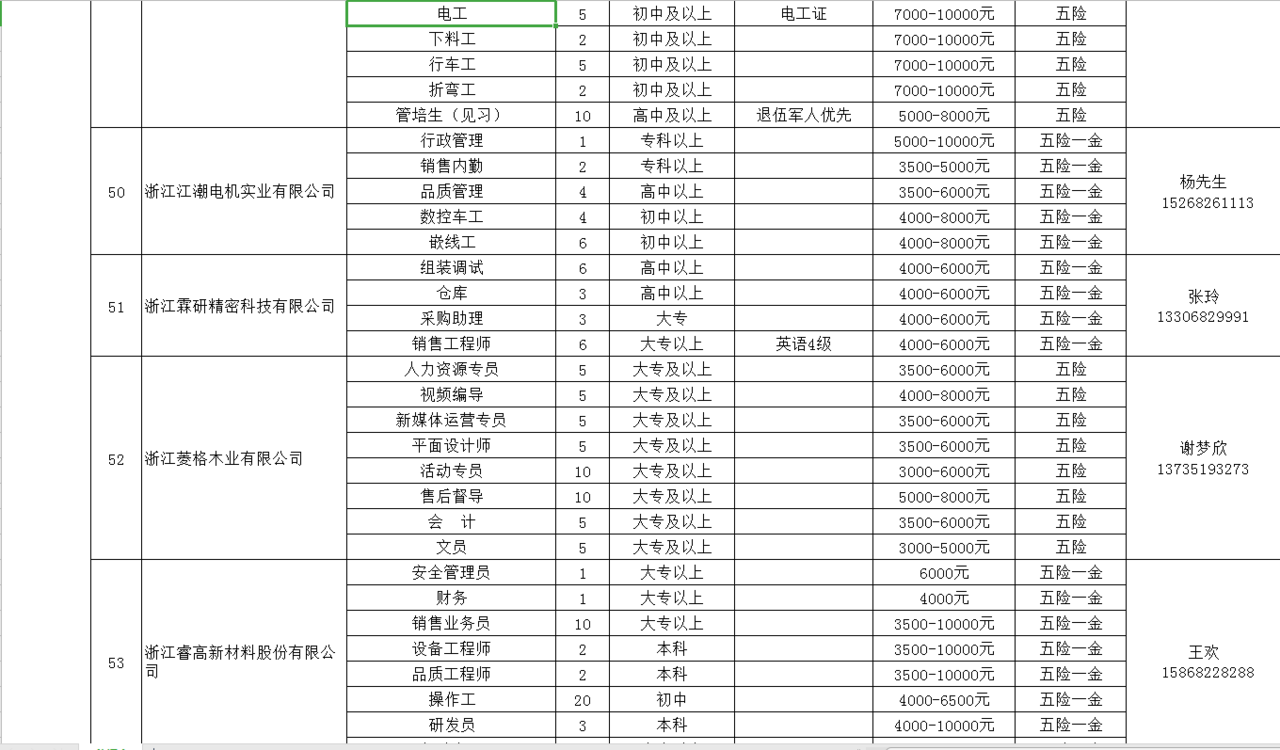 | | | 电工 | 5 | 初中及以上 | 电工证 | 7000-10000元 | 五险 | |
|---|---|---|---|---|---|---|---|---|
| | | 下料工 | 2 | 初中及以上 | | 7000-10000元 | 五险 | |
| | | 行车工 | 5 | 初中及以上 | | 7000-10000元 | 五险 | |
| | | 折弯工 | 2 | 初中及以上 | | 7000-10000元 | 五险 | |
| | | 管培生（见习） | 10 | 高中及以上 | 退伍军人优先 | 5000-8000元 | 五险 | |
| 50 | 浙江江潮电机实业有限公司 | 行政管理 | 1 | 专科以上 | | 5000-10000元 | 五险一金 | 杨先生 15268261113 |
| | | 销售内勤 | 2 | 专科以上 | | 3500-5000元 | 五险一金 | |
| | | 品质管理 | 4 | 高中以上 | | 3500-6000元 | 五险一金 | |
| | | 数控车工 | 4 | 初中以上 | | 4000-8000元 | 五险一金 | |
| | | 嵌线工 | 6 | 初中以上 | | 4000-8000元 | 五险一金 | |
| 51 | 浙江霖研精密科技有限公司 | 组装调试 | 6 | 高中以上 | | 4000-6000元 | 五险一金 | 张玲 13306829991 |
| | | 仓库 | 3 | 高中以上 | | 4000-6000元 | 五险一金 | |
| | | 采购助理 | 3 | 大专 | | 4000-6000元 | 五险一金 | |
| | | 销售工程师 | 6 | 大专以上 | 英语4级 | 4000-6000元 | 五险一金 | |
| 52 | 浙江菱格木业有限公司 | 人力资源专员 | 5 | 大专及以上 | | 3500-6000元 | 五险 | 谢梦欣 13735193273 |
| | | 视频编导 | 5 | 大专及以上 | | 4000-8000元 | 五险 | |
| | | 新媒体运营专员 | 5 | 大专及以上 | | 3500-6000元 | 五险 | |
| | | 平面设计师 | 5 | 大专及以上 | | 3500-6000元 | 五险 | |
| | | 活动专员 | 10 | 大专及以上 | | 3000-6000元 | 五险 | |
| | | 售后督导 | 10 | 大专及以上 | | 5000-8000元 | 五险 | |
| | | 会　计 | 5 | 大专及以上 | | 3500-6000元 | 五险 | |
| | | 文员 | 5 | 大专及以上 | | 3000-5000元 | 五险 | |
| 53 | 浙江睿高新材料股份有限公司 | 安全管理员 | 1 | 大专以上 | | 6000元 | 五险一金 | 王欢 15868228288 |
| | | 财务 | 1 | 大专以上 | | 4000元 | 五险一金 | |
| | | 销售业务员 | 10 | 大专以上 | | 3500-10000元 | 五险一金 | |
| | | 设备工程师 | 2 | 本科 | | 3500-10000元 | 五险一金 | |
| | | 品质工程师 | 2 | 本科 | | 3500-10000元 | 五险一金 | |
| | | 操作工 | 20 | 初中 | | 4000-6500元 | 五险一金 | |
| | | 研发员 | 3 | 本科 | | 4000-10000元 | 五险一金 | |